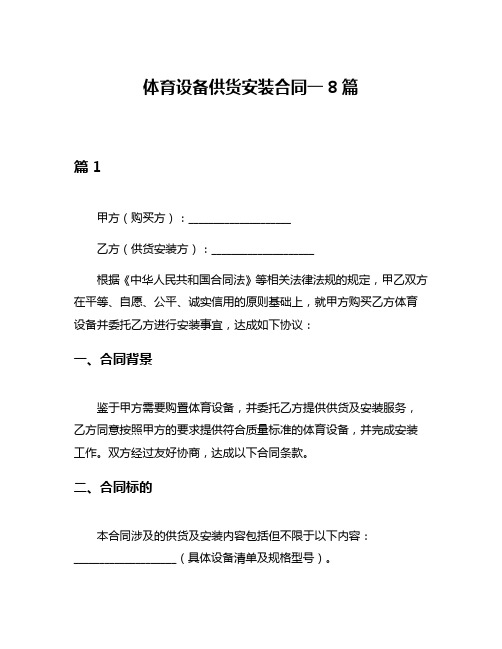 体育设备供货安装合同一 8 篇

篇 1

甲方（购买方）：__________________

乙方（供货安装方）：__________________

根据《中华人民共和国合同法》等相关法律法规的规定，甲乙双方在平等、自愿、公平、诚实信用的原则基础上，就甲方购买乙方体育设备并委托乙方进行安装事宜，达成如下协议：

一、合同背景

鉴于甲方需要购置体育设备，并委托乙方提供供货及安装服务，乙方同意按照甲方的要求提供符合质量标准的体育设备，并完成安装工作。双方经过友好协商，达成以下合同条款。

二、合同标的

本合同涉及的供货及安装内容包括但不限于以下内容：__________________（具体设备清单及规格型号）。